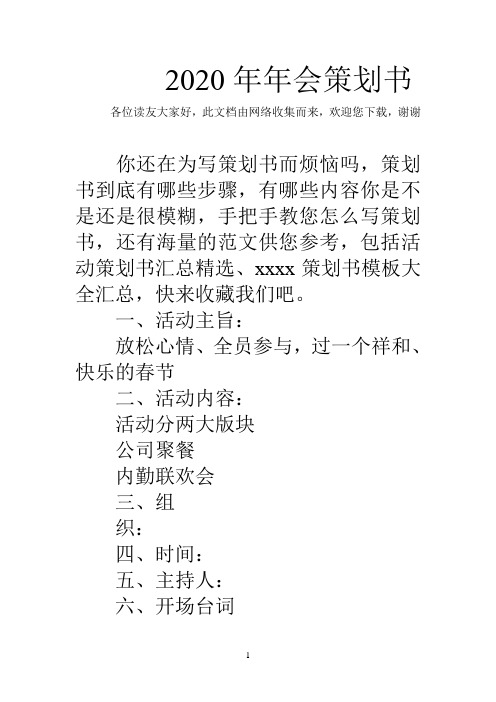 2020 年年会策划书

各位读友大家好，此文档由网络收集而来，欢迎您下载，谢谢

你还在为写策划书而烦恼吗，策划书到底有哪些步骤，有哪些内容你是不是还是很模糊，手把手教您怎么写策划书，还有海量的范文供您参考，包括活动策划书汇总精选、xxxx 策划书模板大全汇总，快来收藏我们吧。

一、活动主旨：

放松心情、全员参与，过一个祥和、快乐的春节

二、活动内容：

活动分两大版块

公司聚餐

内勤联欢会

三、组

织：

四、时间：

五、主持人：

六、开场台词

1